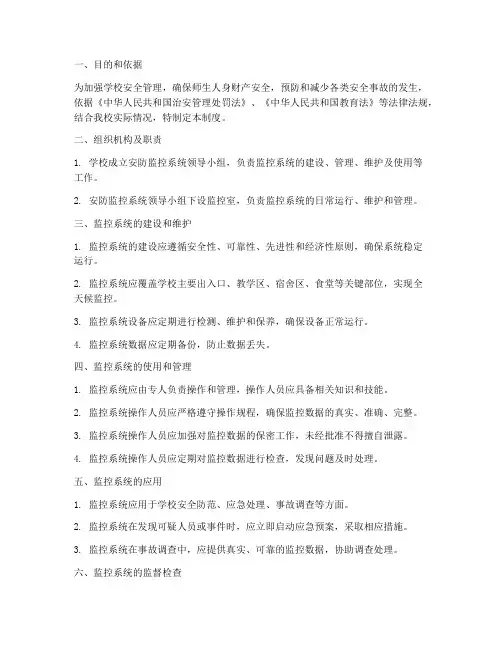 一、目的和依据

为加强学校安全管理，确保师生人身财产安全，预防和减少各类安全事故的发生，依据《中华人民共和国治安管理处罚法》、《中华人民共和国教育法》等法律法规，结合我校实际情况，特制定本制度。

二、组织机构及职责

1. 学校成立安防监控系统领导小组，负责监控系统的建设、管理、维护及使用等工作。

2. 安防监控系统领导小组下设监控室，负责监控系统的日常运行、维护和管理。

三、监控系统的建设和维护

1. 监控系统的建设应遵循安全性、可靠性、先进性和经济性原则，确保系统稳定运行。

2. 监控系统应覆盖学校主要出入口、教学区、宿舍区、食堂等关键部位，实现全天候监控。

3. 监控系统设备应定期进行检测、维护和保养，确保设备正常运行。

4. 监控系统数据应定期备份，防止数据丢失。

四、监控系统的使用和管理

1. 监控系统应由专人负责操作和管理，操作人员应具备相关知识和技能。

2. 监控系统操作人员应严格遵守操作规程，确保监控数据的真实、准确、完整。

3. 监控系统操作人员应加强对监控数据的保密工作，未经批准不得擅自泄露。

4. 监控系统操作人员应定期对监控数据进行检查，发现问题及时处理。

五、监控系统的应用

1. 监控系统应用于学校安全防范、应急处理、事故调查等方面。

2. 监控系统在发现可疑人员或事件时，应立即启动应急预案，采取相应措施。

3. 监控系统在事故调查中，应提供真实、可靠的监控数据，协助调查处理。

六、监控系统的监督检查